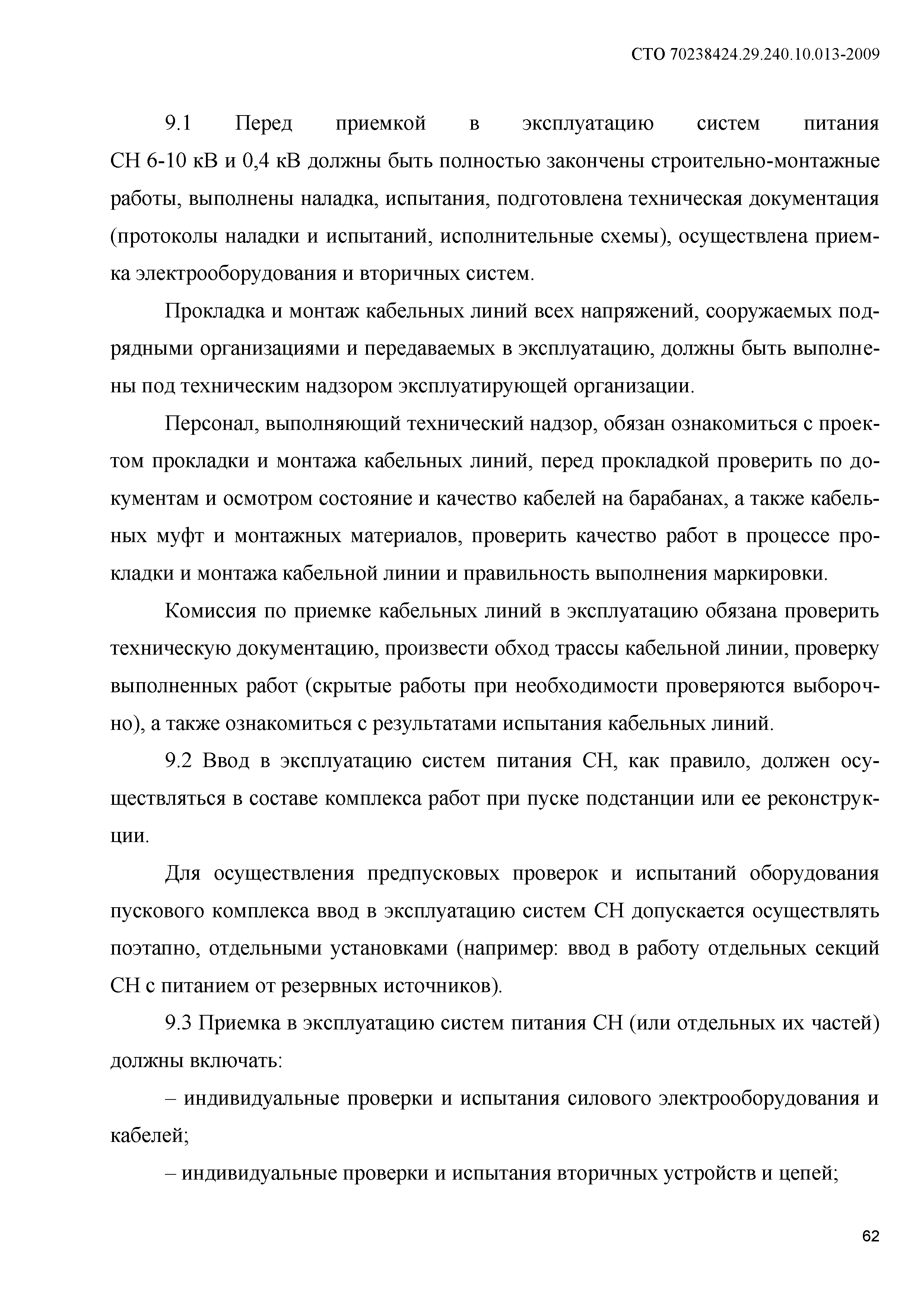 СТО 70238424.29.240.10.013-2009

9.1 Перед приемкой в эксплуатацию систем питания СН 6-10 кВ и 0,4 кВ должны быть полностью закончены строительно-монтажные работы, выполнены наладка, испытания, подготовлена техническая документация (протоколы наладки и испытаний, исполнительные схемы), осуществлена приемка электрооборудования и вторичных систем.

Прокладка и монтаж кабельных линий всех напряжений, сооружаемых подрядными организациями и передаваемых в эксплуатацию, должны быть выполнены под техническим надзором эксплуатирующей организации.

Персонал, выполняющий технический надзор, обязан ознакомиться с проектом прокладки и монтажа кабельных линий, перед прокладкой проверить по документам и осмотром состояние и качество кабелей на барабанах, а также кабельных муфт и монтажных материалов, проверить качество работ в процессе прокладки и монтажа кабельной линии и правильность выполнения маркировки.

Комиссия по приемке кабельных линий в эксплуатацию обязана проверить техническую документацию, произвести обход трассы кабельной линии, проверку выполненных работ (скрытые работы при необходимости проверяются выборочно), а также ознакомиться с результатами испытания кабельных линий.

9.2 Ввод в эксплуатацию систем питания СН, как правило, должен осуществляться в составе комплекса работ при пуске подстанции или ее реконструкции.

Для осуществления предпусковых проверок и испытаний оборудования пускового комплекса ввод в эксплуатацию систем СН допускается осуществлять поэтапно, отдельными установками (например: ввод в работу отдельных секций СН с питанием от резервных источников).

9.3 Приемка в эксплуатацию систем питания СН (или отдельных их частей) должны включать:

– индивидуальные проверки и испытания силового электрооборудования и кабелей;

– индивидуальные проверки и испытания вторичных устройств и цепей;

62